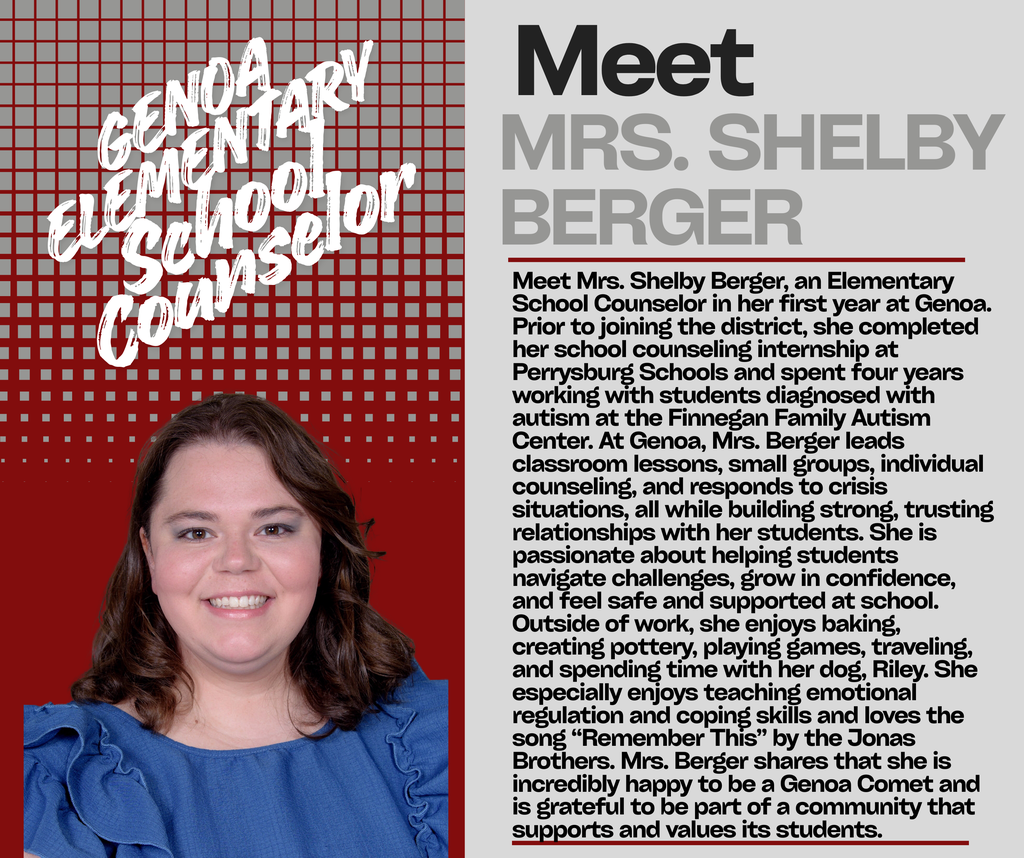 GENOA ELEMENTARY School Counselor

Meet
MRS. SHELBY BERGER

Meet Mrs. Shelby Berger, an Elementary School Counselor in her first year at Genoa. Prior to joining the district, she completed her school counseling internship at Perrysburg Schools and spent four years working with students diagnosed with autism at the Finnegan Family Autism Center. At Genoa, Mrs. Berger leads classroom lessons, small groups, individual counseling, and responds to crisis situations, all while building strong, trusting relationships with her students. She is passionate about helping students navigate challenges, grow in confidence, and feel safe and supported at school. Outside of work, she enjoys baking, creating pottery, playing games, traveling, and spending time with her dog, Riley. She especially enjoys teaching emotional regulation and coping skills and loves the song “Remember This” by the Jonas Brothers. Mrs. Berger shares that she is incredibly happy to be a Genoa Comet and is grateful to be part of a community that supports and values its students.